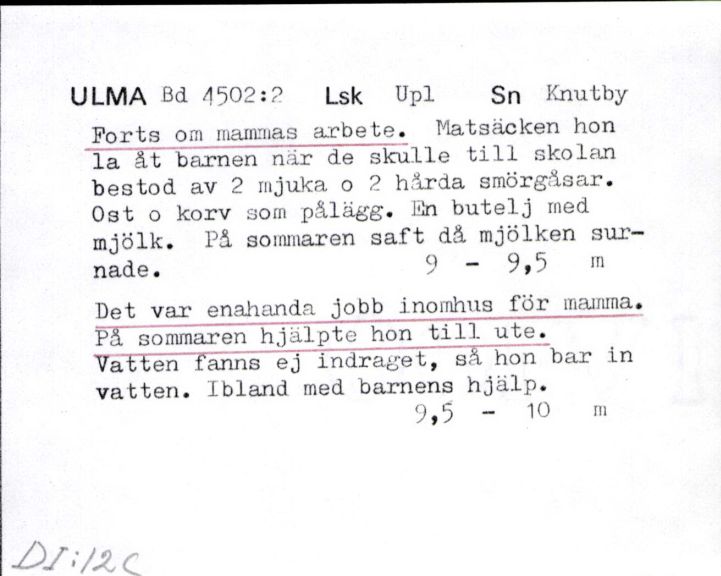 ULMA Bd 4502:2 Lsk Upl Sn Knutby

Forts om mammas arbete. Matsäcken hon la åt barnen när de skulle till skolan bestod av 2 mjuka o 2 hårda smörgåsar. Ost o korv som pålägg. En butelj med mjölk. På sommaren saft då mjölken surnade. 9 - 9,5 m

Det var enahanda jobb inomhus för mamma. På sommaren hjälpte hon till ute. Vatten fanns ej indraget, så hon bar in vatten. Ibland med barnens hjälp. 9,5 - 10 m

DI:12C